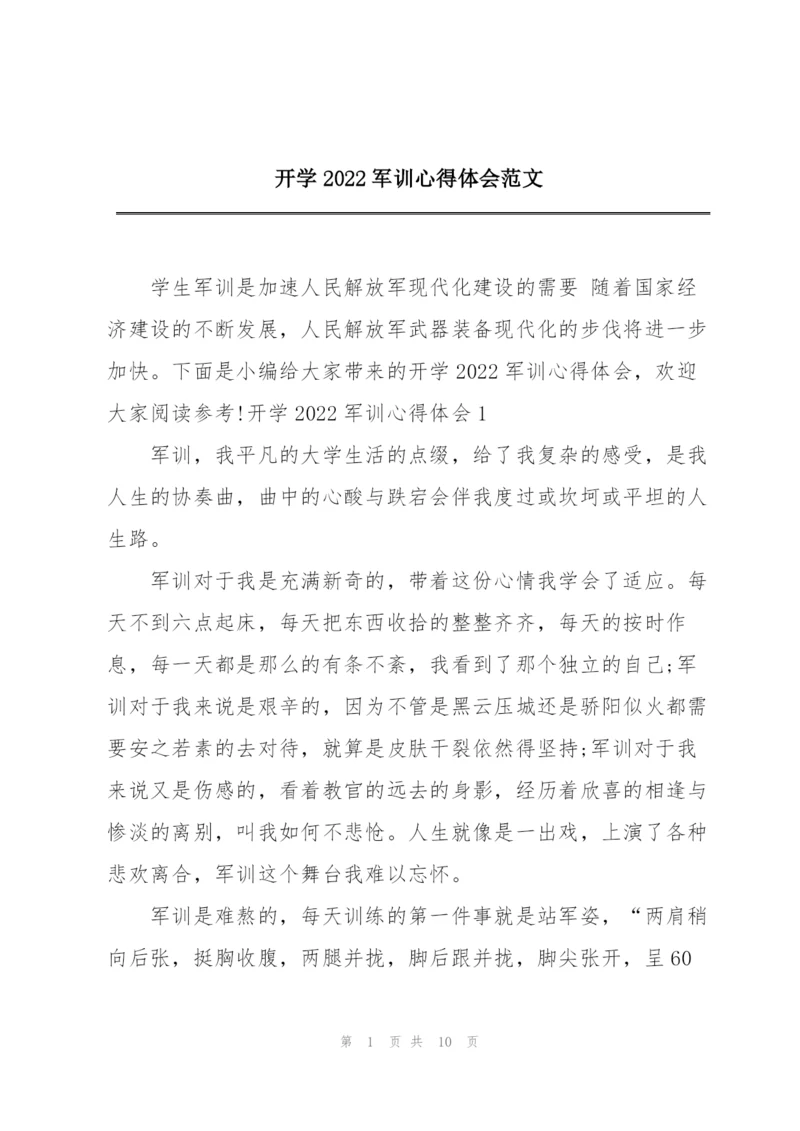 开学 2022 军训心得体会范文

学生军训是加速人民解放军现代化建设的需要 随着国家经济建设的不断发展，人民解放军武器装备现代化的步伐将进一步加快。下面是小编给大家带来的开学 2022 军训心得体会，欢迎大家阅读参考!开学 2022 军训心得体会 1

军训，我平凡的大学生活的点缀，给了我复杂的感受，是我人生的协奏曲，曲中的心酸与跌宕会伴我度过或坎坷或平坦的人生路。

军训对于我是充满新奇的，带着这份心情我学会了适应。每天不到六点起床，每天把东西收拾的整整齐齐，每天的按时作息，每一天都是那么的有条不紊，我看到了那个独立的自己;军训对于我来说是艰辛的，因为不管是黑云压城还是骄阳似火都需要安之若素的去对待，就算是皮肤干裂依然得坚持;军训对于我来说又是伤感的，看着教官的远去的身影，经历着欣喜的相逢与惨淡的离别，叫我如何不悲怆。人生就像是一出戏，上演了各种悲欢离合，军训这个舞台我难以忘怀。

军训是难熬的，每天训练的第一件事就是站军姿，“两肩稍向后张，挺胸收腹，两腿并拢，脚后跟并拢，脚尖张开，呈 60

第 1 页 共 10 页